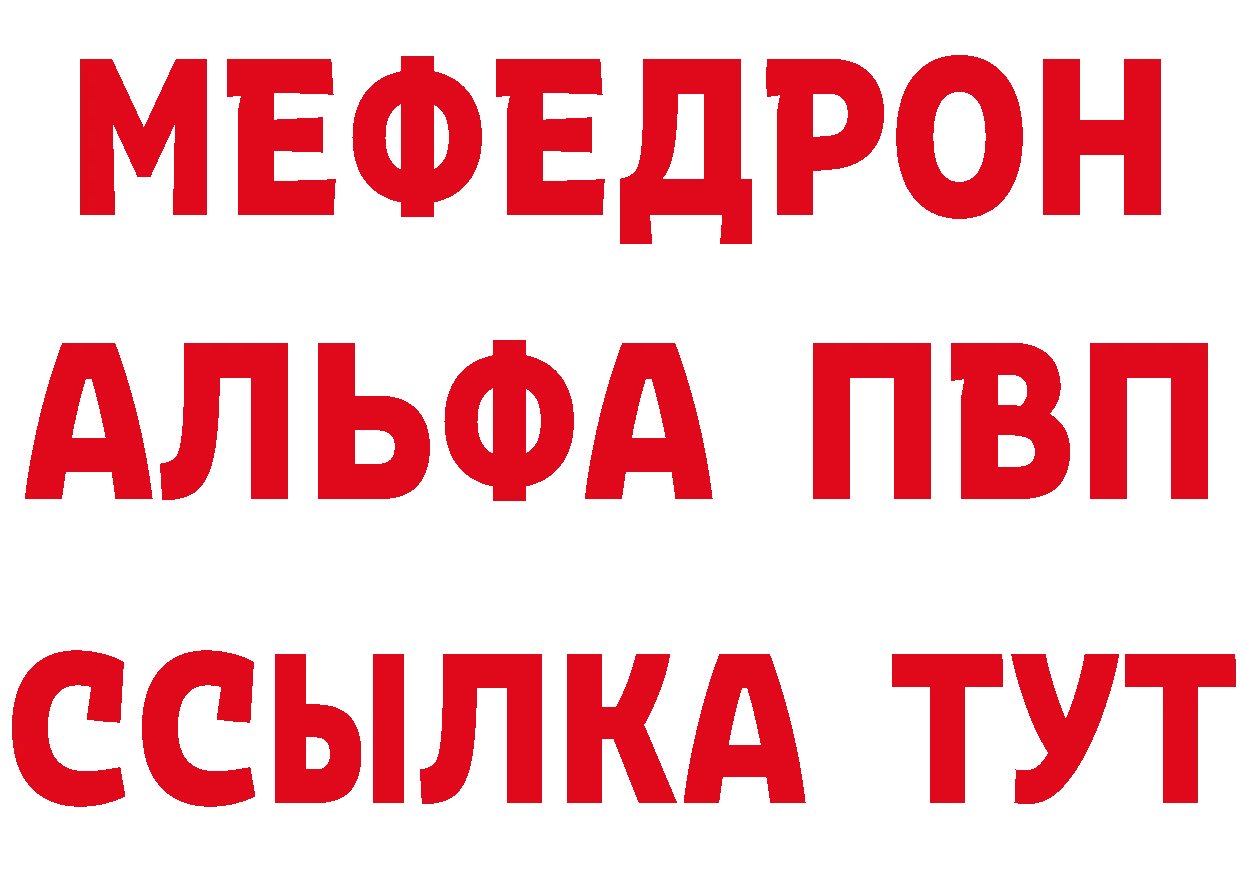 МЕФЕДРОН
АЛЬФА ПВП
ССЫЛКА ТУТ